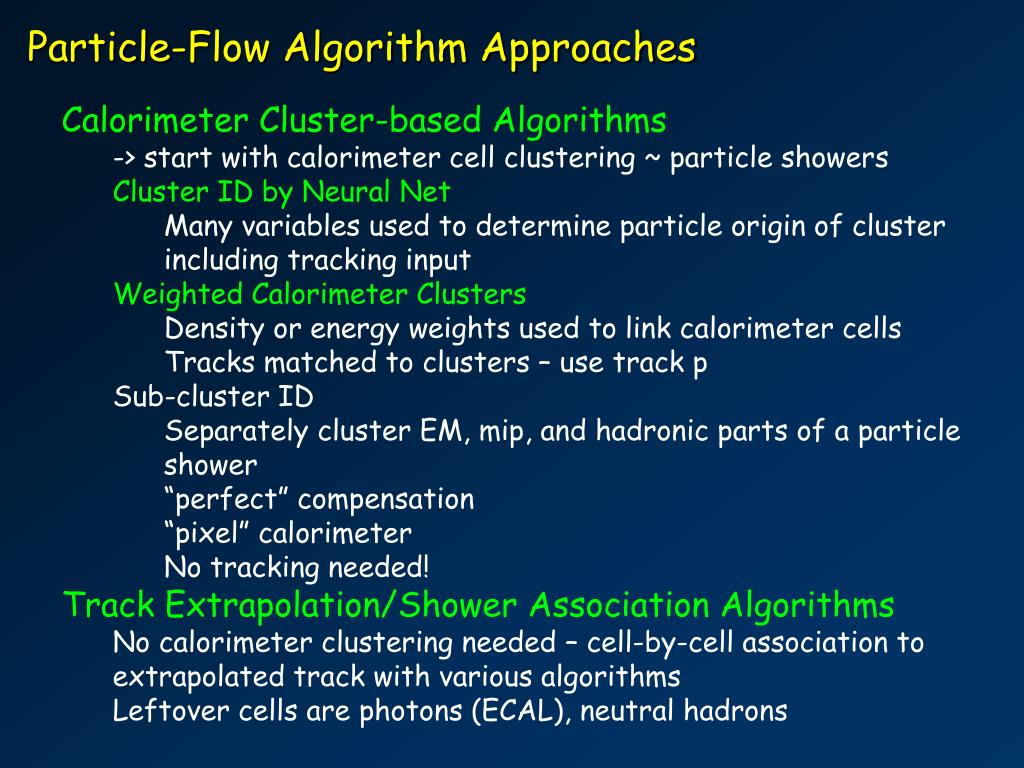 Particle-Flow Algorithm Approaches

Calorimeter Cluster-based Algorithms

-> start with calorimeter cell clustering ~ particle showers

Cluster ID by Neural Net

Many variables used to determine particle origin of cluster including tracking input

Weighted Calorimeter Clusters

Density or energy weights used to link calorimeter cells

Tracks matched to clusters – use track p

Sub-cluster ID

Separately cluster EM, mip, and hadronic parts of a particle shower

“perfect” compensation

“pixel” calorimeter

No tracking needed!

Track Extrapolation/Shower Association Algorithms

No calorimeter clustering needed – cell-by-cell association to extrapolated track with various algorithms

Leftover cells are photons (ECAL), neutral hadrons